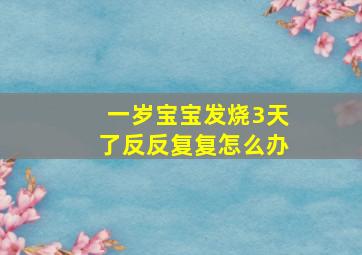 一岁宝宝发烧3天了反反复复怎么办